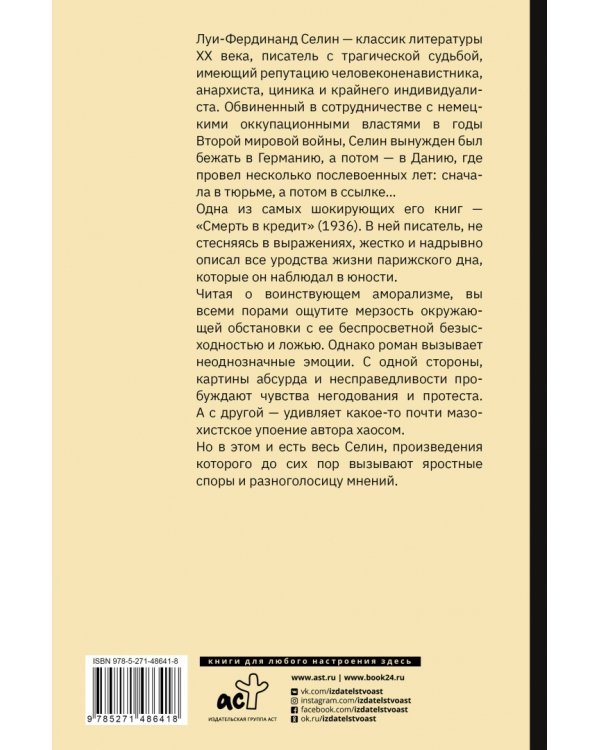 Луи-Фердинанд Селин — классик литературы XX века, писатель с трагической судьбой, имеющий репутацию человеконенавистника, анархиста, циника и крайнего индивидуалиста. Обвиненный в сотрудничестве с немецкими оккупационными властями в годы Второй мировой войны, Селин вынужден был бежать в Германию, а потом — в Данию, где провел несколько послевоенных лет: сначала в тюрьме, а потом в ссылке...

Одна из самых шокирующих его книг — «Смерть в кредит» (1936). В ней писатель, не стесняясь в выражениях, жестко и надрывно описал все уродства жизни парижского дна, которые он наблюдал в юности.

Читая о воинствующем аморализме, вы всеми порами ощутите мерзость окружающей обстановки с ее беспросветной безысходностью и ложью. Однако роман вызывает неоднозначные эмоции. С одной стороны, картины абсурда и несправедливости пробуждают чувства негодования и протеста. А с другой — удивляет какое-то почти мазохистское упоение автора хаосом.

Но в этом и есть весь Селин, произведения которого до сих пор вызывают яростные споры и разноголосицу мнений.

ISBN 978-5-271-48641-8

9 785271 486418

книги для любого настроения здесь

аст
ИЗДАТЕЛЬСКАЯ ГРУППА АСТ

www.ast.ru | www.book24.ru
vk.com/izdatelstvoast
instagram.com/izdatelstvoast
facebook.com/izdatelstvoast
ok.ru/izdatelstvoast